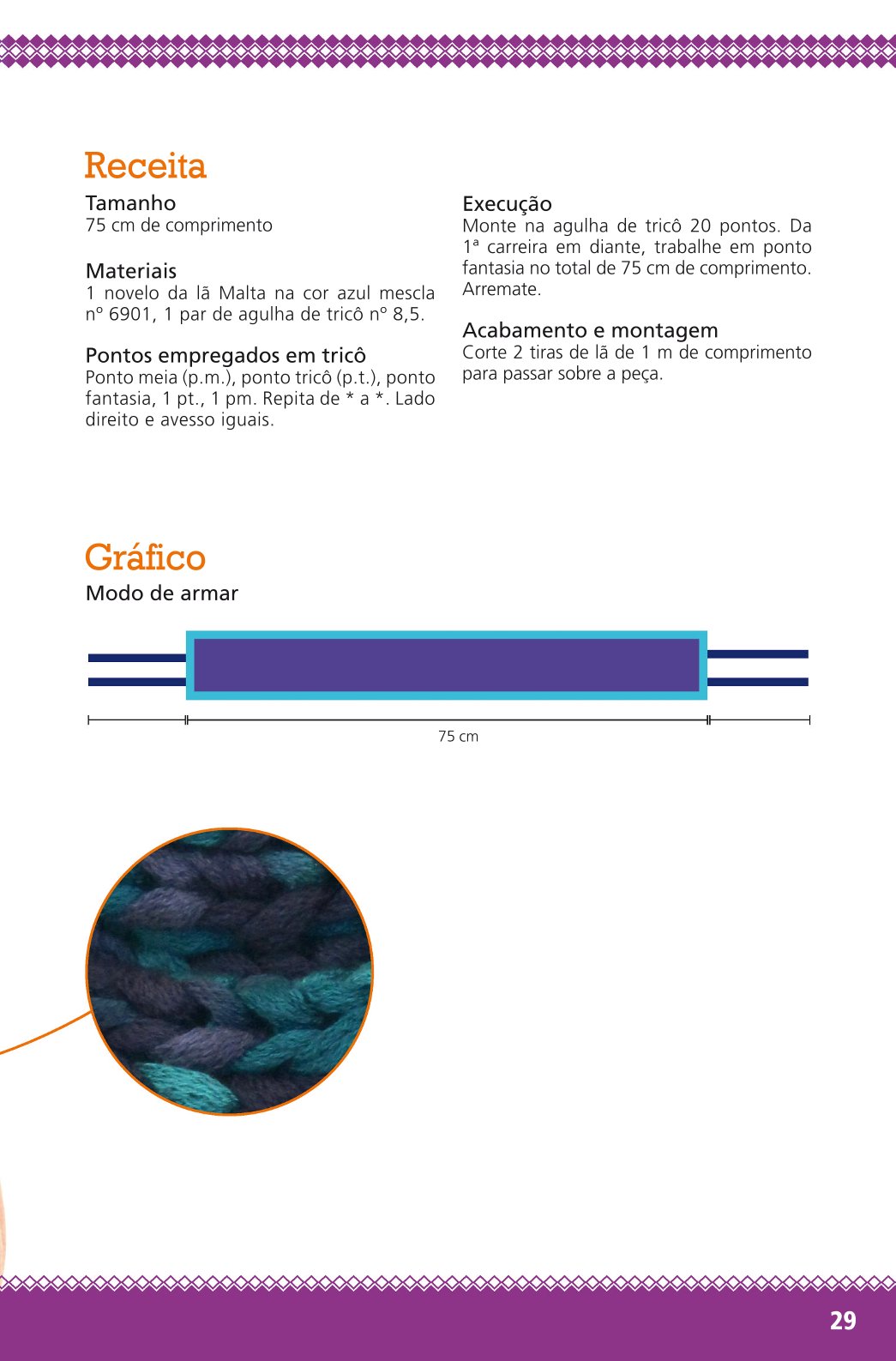 Receita

Tamanho
75 cm de comprimento

Materiais
1 novelo da lã Malta na cor azul mescla nº 6901, 1 par de agulha de tricô nº 8,5.

Pontos empregados em tricô
Ponto meia (p.m.), ponto tricô (p.t.), ponto fantasia, 1 pt., 1 pm. Repita de * a *. Lado direito e avesso iguais.

Execução
Monte na agulha de tricô 20 pontos. Da 1ª carreira em diante, trabalhe em ponto fantasia no total de 75 cm de comprimento. Arremate.

Acabamento e montagem
Corte 2 tiras de lã de 1 m de comprimento para passar sobre a peça.

Gráfico
Modo de armar

75 cm

29